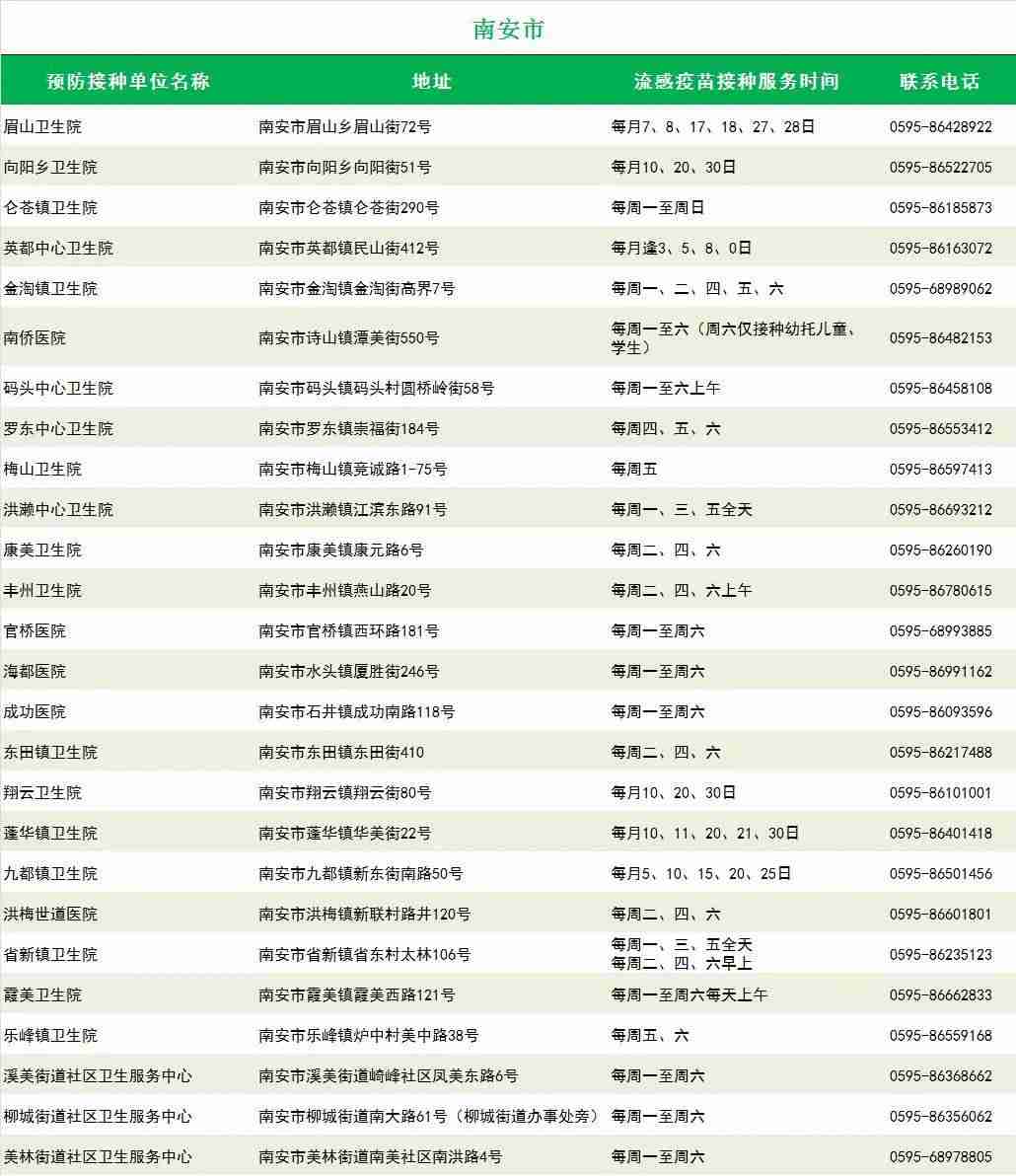 南安市

| 预防接种单位名称 | 地址 | 流感疫苗接种服务时间 | 联系电话 |
|---|---|---|---|
| 眉山卫生院 | 南安市眉山乡眉山街72号 | 每月7、8、17、18、27、28日 | 0595-86428922 |
| 向阳乡卫生院 | 南安市向阳乡向阳街51号 | 每月10、20、30日 | 0595-86522705 |
| 仑苍镇卫生院 | 南安市仑苍镇仑苍街290号 | 每周一至周日 | 0595-86185873 |
| 英都中心卫生院 | 南安市英都镇民山街412号 | 每月逢3、5、8、0日 | 0595-86163072 |
| 金淘镇卫生院 | 南安市金淘镇金淘街高界7号 | 每周一、二、四、五、六 | 0595-68989062 |
| 南侨医院 | 南安市诗山镇潭美街550号 | 每周一至六（周六仅接种幼托儿童、学生） | 0595-86482153 |
| 码头中心卫生院 | 南安市码头镇码头村圆桥岭街58号 | 每周一至六上午 | 0595-86458108 |
| 罗东中心卫生院 | 南安市罗东镇崇福街184号 | 每周四、五、六 | 0595-86553412 |
| 梅山卫生院 | 南安市梅山镇竞诚路1-75号 | 每周五 | 0595-86597413 |
| 洪濑中心卫生院 | 南安市洪濑镇江滨东路91号 | 每周一、三、五全天 | 0595-86693212 |
| 康美卫生院 | 南安市康美镇康元路6号 | 每周二、四、六 | 0595-86260190 |
| 丰州卫生院 | 南安市丰州镇燕山路20号 | 每周二、四、六上午 | 0595-86780615 |
| 官桥医院 | 南安市官桥镇西环路181号 | 每周一至周六 | 0595-68993885 |
| 海都医院 | 南安市水头镇厦胜街246号 | 每周一至周六 | 0595-86991162 |
| 成功医院 | 南安市石井镇成功南路118号 | 每周一至周六 | 0595-86093596 |
| 东田镇卫生院 | 南安市东田镇东田街410 | 每周二、四、六 | 0595-86217488 |
| 翔云卫生院 | 南安市翔云镇翔云街80号 | 每月10、20、30日 | 0595-86101001 |
| 蓬华镇卫生院 | 南安市蓬华镇华美街22号 | 每月10、11、20、21、30日 | 0595-86401418 |
| 九都镇卫生院 | 南安市九都镇新东街南路50号 | 每月5、10、15、20、25日 | 0595-86501456 |
| 洪梅世道医院 | 南安市洪梅镇新联村路井120号 | 每周二、四、六 | 0595-86601801 |
| 省新镇卫生院 | 南安市省新镇省东村太林106号 | 每周一、三、五全天 每周二、四、六早上 | 0595-86235123 |
| 霞美卫生院 | 南安市霞美镇霞美西路121号 | 每周一至周六每天上午 | 0595-86662833 |
| 乐峰镇卫生院 | 南安市乐峰镇炉中村美中路38号 | 每周五、六 | 0595-86559168 |
| 溪美街道社区卫生服务中心 | 南安市溪美街道崎峰社区凤美东路6号 | 每周一至周六 | 0595-86368662 |
| 柳城街道社区卫生服务中心 | 南安市柳城街道南大路61号（柳城街道办事处旁） | 每周一至周六 | 0595-86356062 |
| 美林街道社区卫生服务中心 | 南安市美林街道南美社区南洪路4号 | 每周一至周六 | 0595-68978805 |